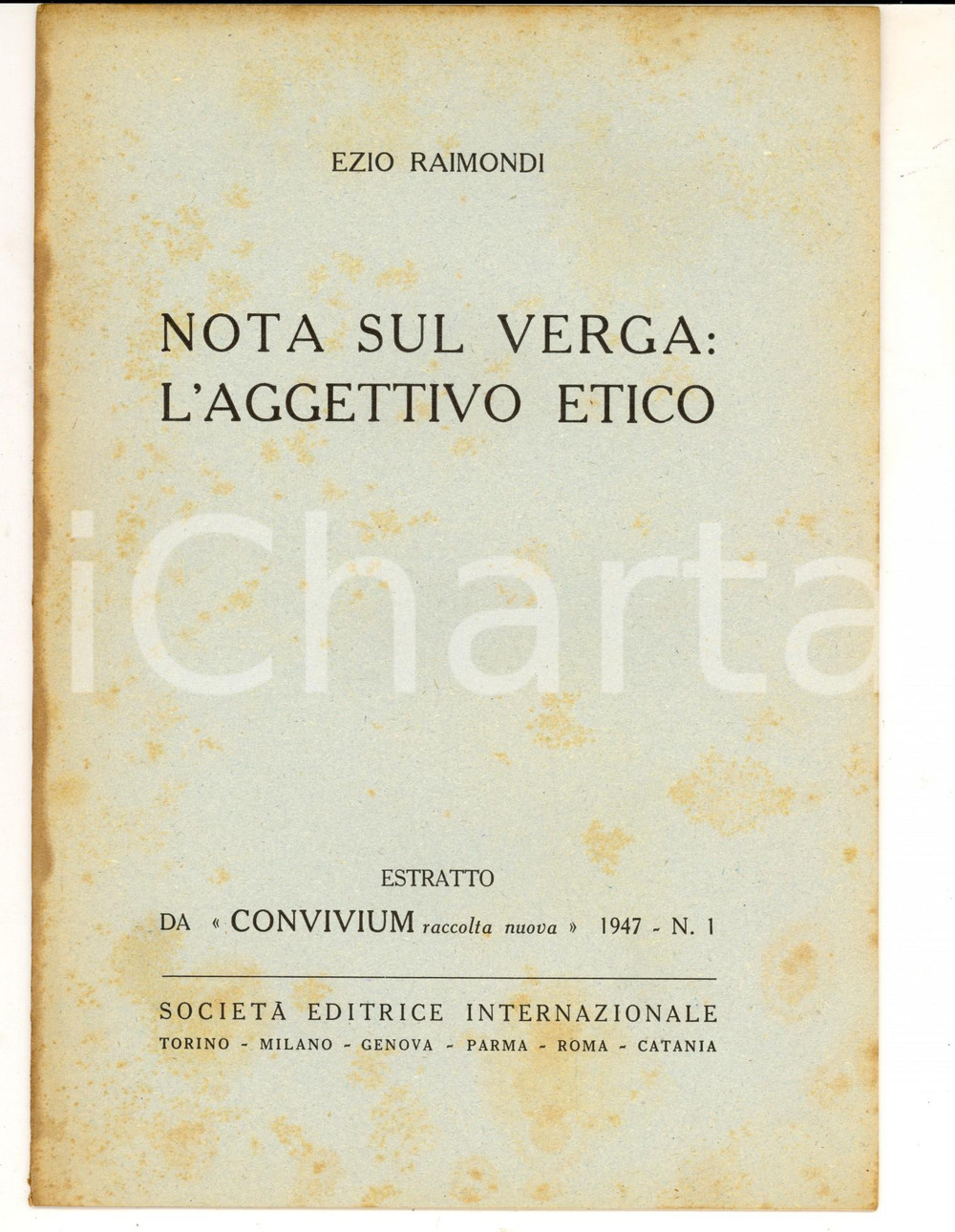 EZIO RAIMONDI

NOTA SUL VERGA:
L'AGGETTIVO ETICO

ESTRATTO

DA « CONVIVIUM raccolta nuova » 1947 - N. 1

SOCIETÀ EDITRICE INTERNAZIONALE
TORINO - MILANO - GENOVA - PARMA - ROMA - CATANIA

iCharta